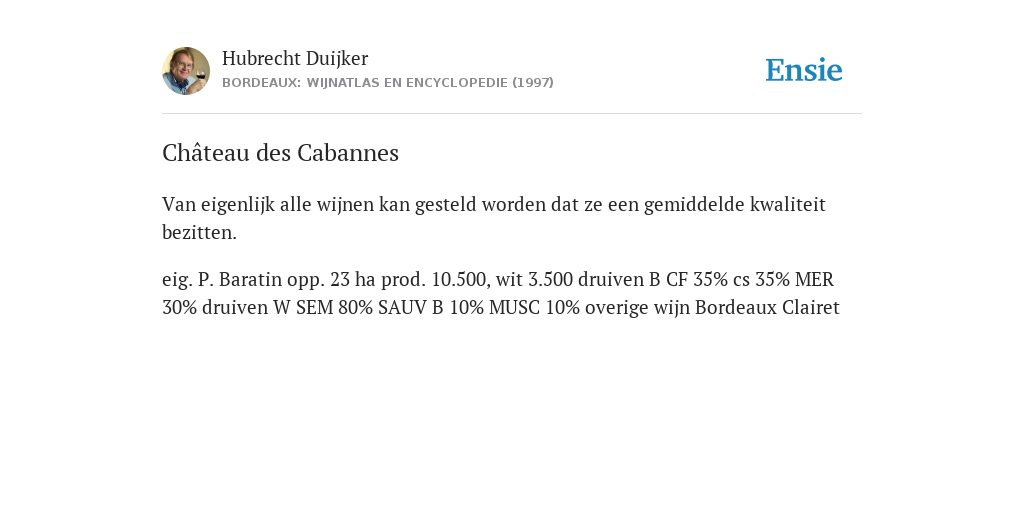 Hubrecht Duijker
BORDEAUX: WIJNATLAS EN ENCYCLOPEDIE (1997)

Ensie

Château des Cabannes

Van eigenlijk alle wijnen kan gesteld worden dat ze een gemiddelde kwaliteit bezitten.

eig. P. Baratin opp. 23 ha prod. 10.500, wit 3.500 druiven B CF 35% cs 35% MER 30% druiven W SEM 80% SAUV B 10% MUSC 10% overige wijn Bordeaux Clairet